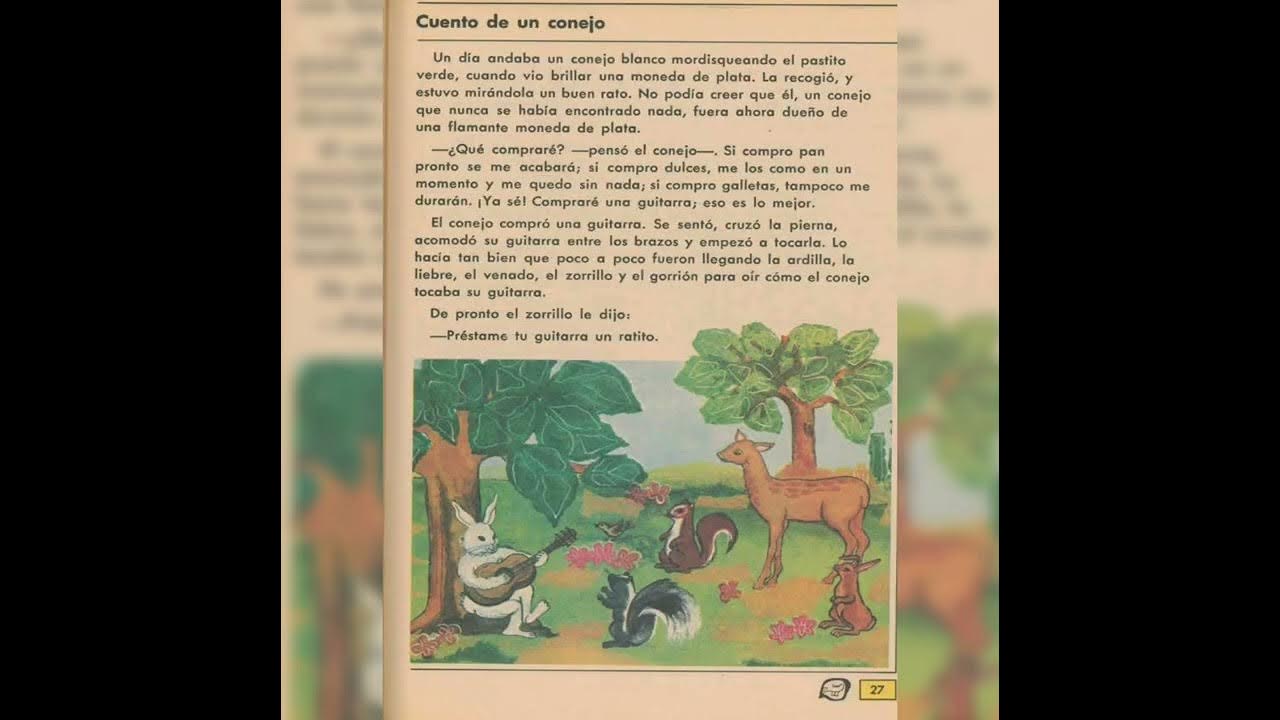 Cuento de un conejo

Un día andaba un conejo blanco mordisqueando el pastito verde, cuando vio brillar una moneda de plata. La recogió, y estuvo mirándola un buen rato. No podía creer que él, un conejo que nunca se había encontrado nada, fuera ahora dueño de una flamante moneda de plata.

—¿Qué compraré? —pensó el conejo—. Si compro pan pronto se me acabará; si compro dulces, me los como en un momento y me quedo sin nada; si compro galletas, tampoco me durarán. ¡Ya sé! Compraré una guitarra; eso es lo mejor.

El conejo compró una guitarra. Se sentó, cruzó la pierna, acomodó su guitarra entre los brazos y empezó a tocarla. Lo hacía tan bien que poco a poco fueron llegando la ardilla, la liebre, el venado, el zorrillo y el gorrión para oír cómo el conejo tocaba su guitarra.

De pronto el zorrillo le dijo:

—Préstame tu guitarra un ratito.

27